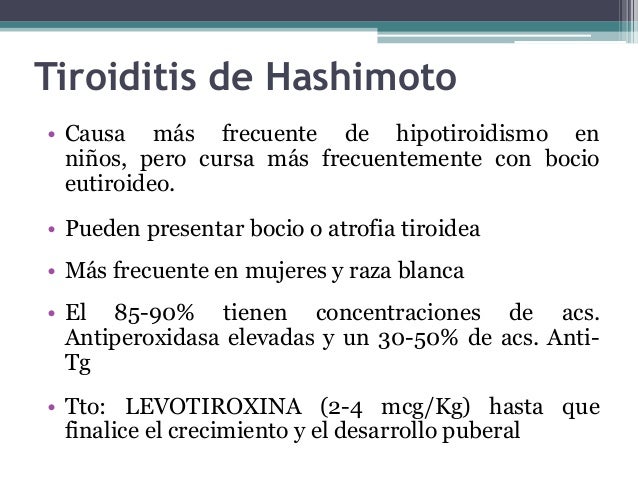 Tiroiditis de Hashimoto

• Causa más frecuente de hipotiroidismo en niños, pero cursa más frecuentemente con bocio eutiroideo.

• Pueden presentar bocio o atrofia tiroidea

• Más frecuente en mujeres y raza blanca

• El 85-90% tienen concentraciones de acs. Antiperoxidasa elevadas y un 30-50% de acs. Anti-Tg

• Tto: LEVOTIROXINA (2-4 mcg/Kg) hasta que finalice el crecimiento y el desarrollo puberal